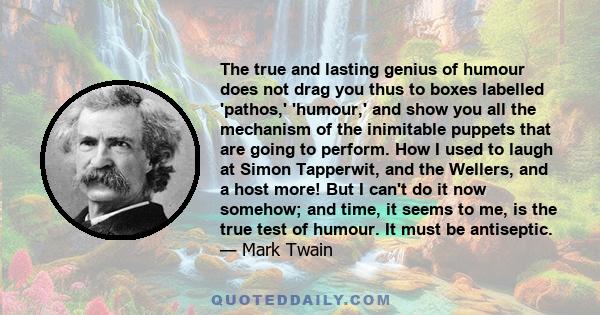 The true and lasting genius of humour does not drag you thus to boxes labelled 'pathos,' 'humour,' and show you all the mechanism of the inimitable puppets that are going to perform. How I used to laugh at Simon Tapperwit, and the Wellers, and a host more! But I can't do it now somehow; and time, it seems to me, is the true test of humour. It must be antiseptic.
— Mark Twain

QUOTEDDAILY.COM